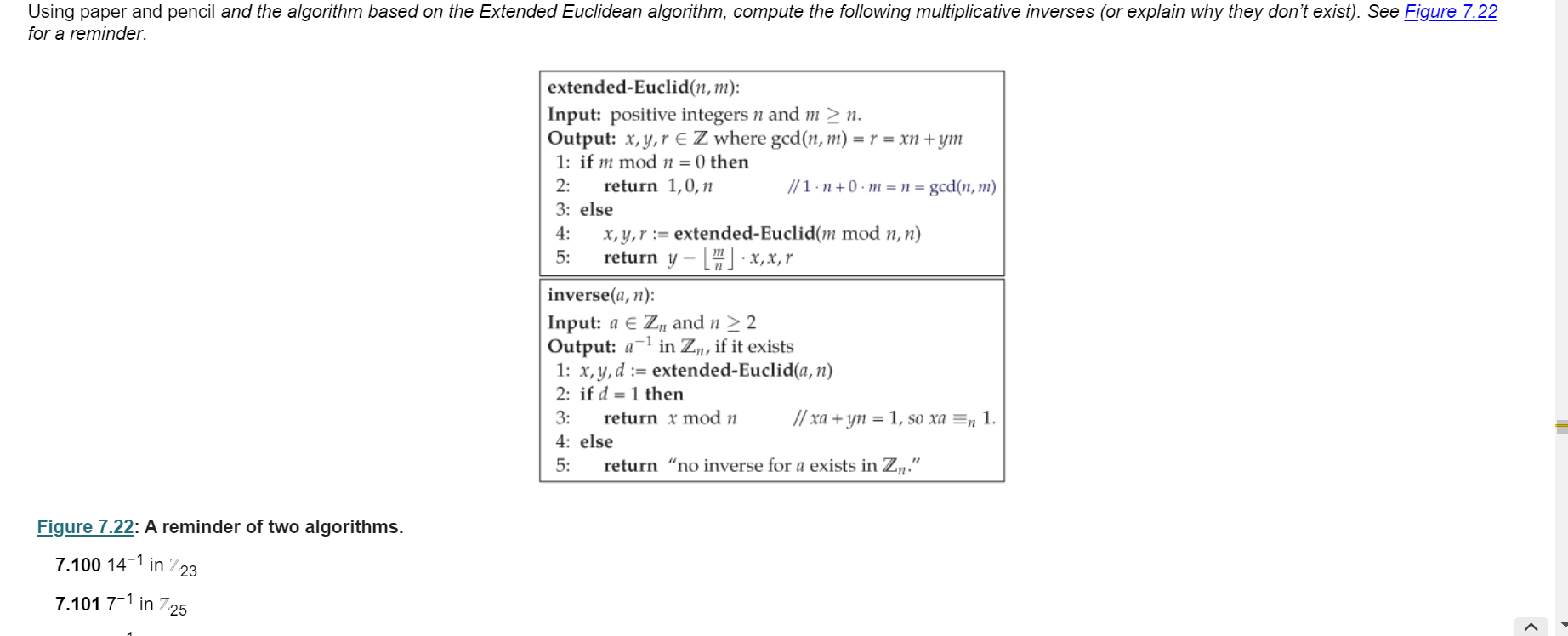 Using paper and pencil and the algorithm based on the Extended Euclidean algorithm, compute the following multiplicative inverses (or explain why they don't exist). See Figure 7.22 for a reminder.

extended-Euclid$(n, m)$:
Input: positive integers $n$ and $m \geq n$.
Output: $x, y, r \in \mathbb{Z}$ where $\gcd(n, m) = r = xn + ym$
1: if $m \bmod n = 0$ then
2: return $1, 0, n$ // $1 \cdot n + 0 \cdot m = n = \gcd(n, m)$
3: else
4: $x, y, r :=$ extended-Euclid$(m \bmod n, n)$
5: return $y - \lfloor \frac{m}{n} \rfloor \cdot x, x, r$

inverse$(a, n)$:
Input: $a \in \mathbb{Z}_n$ and $n \geq 2$
Output: $a^{-1}$ in $\mathbb{Z}_n$, if it exists
1: $x, y, d :=$ extended-Euclid$(a, n)$
2: if $d = 1$ then
3: return $x \bmod n$ // $xa + yn = 1$, so $xa \equiv_n 1$.
4: else
5: return "no inverse for $a$ exists in $\mathbb{Z}_n$."

Figure 7.22: A reminder of two algorithms.

7.100 $14^{-1}$ in $\mathbb{Z}_{23}$

7.101 $7^{-1}$ in $\mathbb{Z}_{25}$